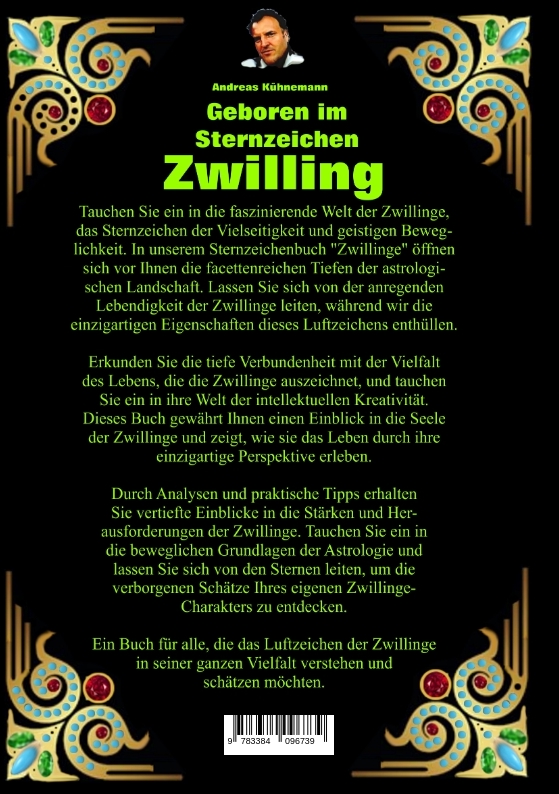 Andreas Kühnemann

Geboren im Sternzeichen

Zwilling

Tauchen Sie ein in die faszinierende Welt der Zwillinge, das Sternzeichen der Vielseitigkeit und geistigen Beweglichkeit. In unserem Sternzeichenbuch "Zwillinge" öffnen sich vor Ihnen die facettenreichen Tiefen der astrologischen Landschaft. Lassen Sie sich von der anregenden Lebendigkeit der Zwillinge leiten, während wir die einzigartigen Eigenschaften dieses Luftzeichens enthüllen.

Erkunden Sie die tiefe Verbundenheit mit der Vielfalt des Lebens, die die Zwillinge auszeichnet, und tauchen Sie ein in ihre Welt der intellektuellen Kreativität. Dieses Buch gewährt Ihnen einen Einblick in die Seele der Zwillinge und zeigt, wie sie das Leben durch ihre einzigartige Perspektive erleben.

Durch Analysen und praktische Tipps erhalten Sie vertiefte Einblicke in die Stärken und Herausforderungen der Zwillinge. Tauchen Sie ein in die beweglichen Grundlagen der Astrologie und lassen Sie sich von den Sternen leiten, um die verborgenen Schätze Ihres eigenen Zwillinge-Charakters zu entdecken.

Ein Buch für alle, die das Luftzeichen der Zwillinge in seiner ganzen Vielfalt verstehen und schätzen möchten.

9 783384 096739